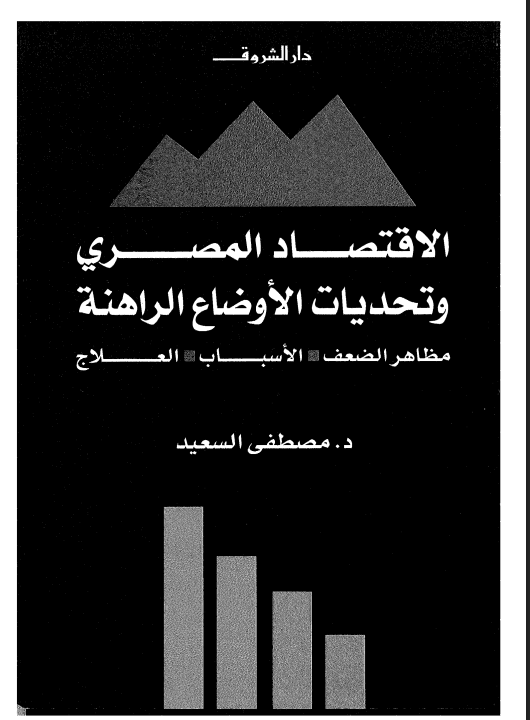 دار الشروق

الاقتصاد المصري
وتحديات الأوضاع الراهنة

مظاهر الضعف ▪ الأسباب ▪ العلاج

د. مصطفى السعيد